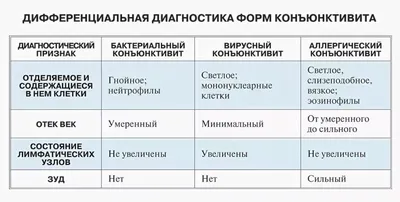 ДИФФЕРЕНЦИАЛЬНАЯ ДИАГНОСТИКА ФОРМ КОНЪЮНКТИВИТА

| ДИАГНОСТИЧЕСКИЙ ПРИЗНАК | БАКТЕРИАЛЬНЫЙ КОНЪЮНКТИВИТ | ВИРУСНЫЙ КОНЪЮНКТИВИТ | АЛЛЕРГИЧЕСКИЙ КОНЪЮНКТИВИТ |
|---|---|---|---|
| ОТДЕЛЯЕМОЕ И СОДЕРЖАЩИЕСЯ В НЕМ КЛЕТКИ | Гнойное; нейтрофилы | Светлое; мононуклеарные клетки | Светлое, слизеподобное, вязкое; эозинофилы |
| ОТЕК ВЕК | Умеренный | Минимальный | От умеренного до сильного |
| СОСТОЯНИЕ ЛИМФАТИЧЕСКИХ УЗЛОВ | Не увеличены | Увеличены | Не увеличены |
| ЗУД | Нет | Нет | Сильный |